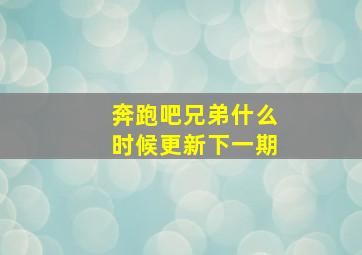 奔跑吧兄弟什么时候更新下一期